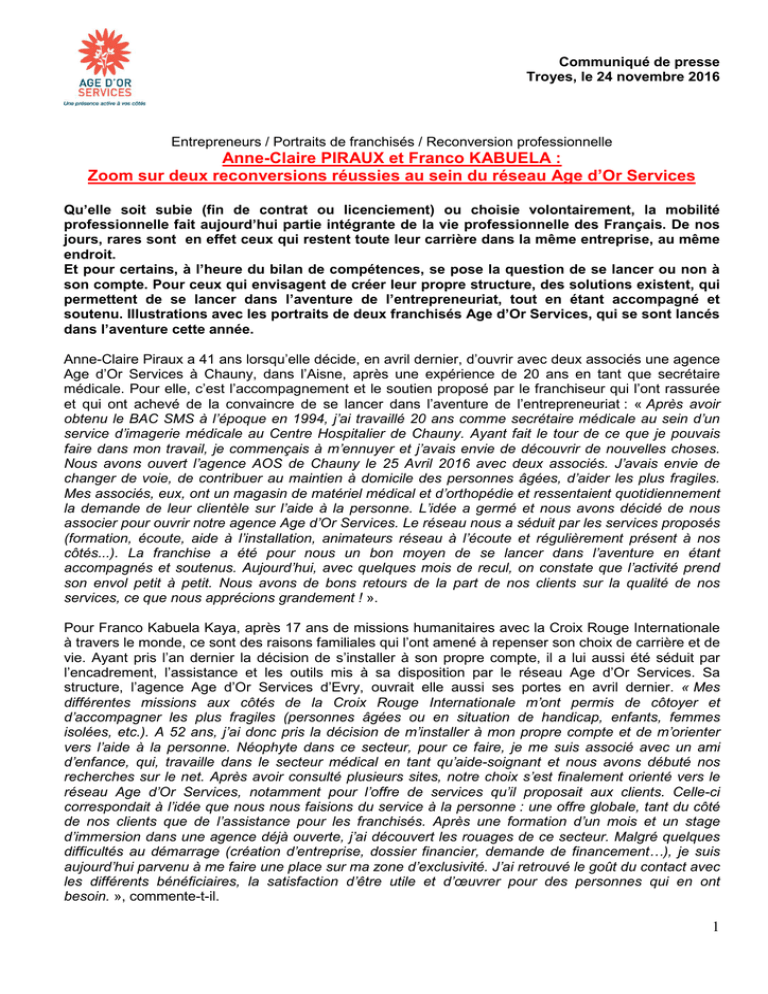 AGE D'OR SERVICES
Une présence active à vos côtés

Communiqué de presse
Troyes, le 24 novembre 2016

Entrepreneurs / Portraits de franchisés / Reconversion professionnelle
Anne-Claire PIRAUX et Franco KABUELA :
Zoom sur deux reconversions réussies au sein du réseau Age d'Or Services

Qu'elle soit subie (fin de contrat ou licenciement) ou choisie volontairement, la mobilité professionnelle fait aujourd'hui partie intégrante de la vie professionnelle des Français. De nos jours, rares sont en effet ceux qui restent toute leur carrière dans la même entreprise, au même endroit.
Et pour certains, à l'heure du bilan de compétences, se pose la question de se lancer ou non à son compte. Pour ceux qui envisagent de créer leur propre structure, des solutions existent, qui permettent de se lancer dans l'aventure de l'entrepreneuriat, tout en étant accompagné et soutenu. Illustrations avec les portraits de deux franchisés Age d'Or Services, qui se sont lancés dans l'aventure cette année.

Anne-Claire Piraux a 41 ans lorsqu'elle décide, en avril dernier, d'ouvrir avec deux associés une agence Age d'Or Services à Chauny, dans l'Aisne, après une expérience de 20 ans en tant que secrétaire médicale. Pour elle, c'est l'accompagnement et le soutien proposé par le franchiseur qui l'ont rassurée et qui ont achevé de la convaincre de se lancer dans l'aventure de l'entrepreneuriat : « Après avoir obtenu le BAC SMS à l'époque en 1994, j'ai travaillé 20 ans comme secrétaire médicale au sein d'un service d'imagerie médicale au Centre Hospitalier de Chauny. Ayant fait le tour de ce que je pouvais faire dans mon travail, je commençais à m'ennuyer et j'avais envie de découvrir de nouvelles choses. Nous avons ouvert l'agence AOS de Chauny le 25 Avril 2016 avec deux associés. J'avais envie de changer de voie, de contribuer au maintien à domicile des personnes âgées, d'aider les plus fragiles. Mes associés, eux, ont un magasin de matériel médical et d'orthopédie et ressentaient quotidiennement la demande de leur clientèle sur l'aide à la personne. L'idée a germé et nous avons décidé de nous associer pour ouvrir notre agence Age d'Or Services. Le réseau nous a séduit par les services proposés (formation, écoute, aide à l'installation, animateurs réseau à l'écoute et régulièrement présent à nos côtés...). La franchise a été pour nous un bon moyen de se lancer dans l'aventure en étant accompagnés et soutenus. Aujourd'hui, avec quelques mois de recul, on constate que l'activité prend son envol petit à petit. Nous avons de bons retours de la part de nos clients sur la qualité de nos services, ce que nous apprécions grandement ! ».

Pour Franco Kabuela Kaya, après 17 ans de missions humanitaires avec la Croix Rouge Internationale à travers le monde, ce sont des raisons familiales qui l'ont amené à repenser son choix de carrière et de vie. Ayant pris l'an dernier la décision de s'installer à son propre compte, il a lui aussi été séduit par l'encadrement, l'assistance et les outils mis à sa disposition par le réseau Age d'Or Services. Sa structure, l'agence Age d'Or Services d'Evry, ouvrait elle aussi ses portes en avril dernier. « Mes différentes missions aux côtés de la Croix Rouge Internationale m'ont permis de côtoyer et d'accompagner les plus fragiles (personnes âgées ou en situation de handicap, enfants, femmes isolées, etc.). A 52 ans, j'ai donc pris la décision de m'installer à mon propre compte et de m'orienter vers l'aide à la personne. Néophyte dans ce secteur, pour ce faire, je me suis associé avec un ami d'enfance, qui, travaille dans le secteur médical en tant qu'aide-soignant et nous avons débuté nos recherches sur le net. Après avoir consulté plusieurs sites, notre choix s'est finalement orienté vers le réseau Age d'Or Services, notamment pour l'offre de services qu'il proposait aux clients. Celle-ci correspondait à l'idée que nous nous faisions du service à la personne : une offre globale, tant du côté de nos clients que de l'assistance pour les franchisés. Après une formation d'un mois et un stage d'immersion dans une agence déjà ouverte, j'ai découvert les rouages de ce secteur. Malgré quelques difficultés au démarrage (création d'entreprise, dossier financier, demande de financement…), je suis aujourd'hui parvenu à me faire une place sur ma zone d'exclusivité. J'ai retrouvé le goût du contact avec les différents bénéficiaires, la satisfaction d'être utile et d'œuvrer pour des personnes qui en ont besoin. », commente-t-il.

1